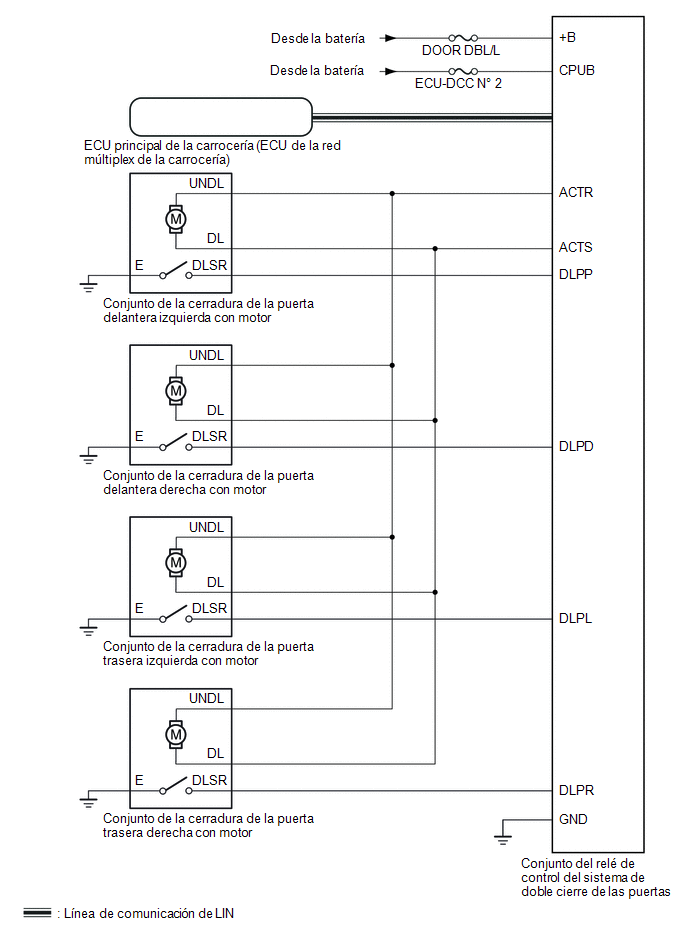 Desde la batería
DOOR DBL/L
+B
Desde la batería
ECU-DCC N° 2
CPUB

ECU principal de la carrocería (ECU de la red múltiplex de la carrocería)

UNDL
M
DL
E
DLSR
ACTR
ACTS
DLPP
Conjunto de la cerradura de la puerta delantera izquierda con motor

UNDL
M
DL
E
DLSR
DLPD
Conjunto de la cerradura de la puerta delantera derecha con motor

UNDL
M
DL
E
DLSR
DLPL
Conjunto de la cerradura de la puerta trasera izquierda con motor

UNDL
M
DL
E
DLSR
DLPR
GND
Conjunto de la cerradura de la puerta trasera derecha con motor

Conjunto del relé de control del sistema de doble cierre de las puertas

: Línea de comunicación de LIN